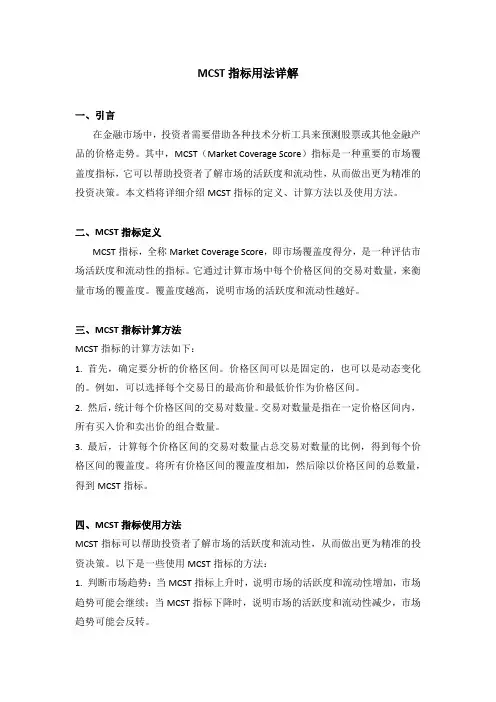 MCST 指标用法详解

一、引言

在金融市场中，投资者需要借助各种技术分析工具来预测股票或其他金融产品的价格走势。其中，MCST（Market Coverage Score）指标是一种重要的市场覆盖度指标，它可以帮助投资者了解市场的活跃度和流动性，从而做出更为精准的投资决策。本文档将详细介绍 MCST 指标的定义、计算方法以及使用方法。

二、MCST 指标定义

MCST 指标，全称 Market Coverage Score，即市场覆盖度得分，是一种评估市场活跃度和流动性的指标。它通过计算市场中每个价格区间的交易对数量，来衡量市场的覆盖度。覆盖度越高，说明市场的活跃度和流动性越好。

三、MCST 指标计算方法

MCST 指标的计算方法如下：

1. 首先，确定要分析的价格区间。价格区间可以是固定的，也可以是动态变化的。例如，可以选择每个交易日的最高价和最低价作为价格区间。

2. 然后，统计每个价格区间的交易对数量。交易对数量是指在一定价格区间内，所有买入价和卖出价的组合数量。

3. 最后，计算每个价格区间的交易对数量占总交易对数量的比例，得到每个价格区间的覆盖度。将所有价格区间的覆盖度相加，然后除以价格区间的总数量，得到 MCST 指标。

四、MCST 指标使用方法

MCST 指标可以帮助投资者了解市场的活跃度和流动性，从而做出更为精准的投资决策。以下是一些使用 MCST 指标的方法：

1. 判断市场趋势：当 MCST 指标上升时，说明市场的活跃度和流动性增加，市场趋势可能会继续；当 MCST 指标下降时，说明市场的活跃度和流动性减少，市场趋势可能会反转。